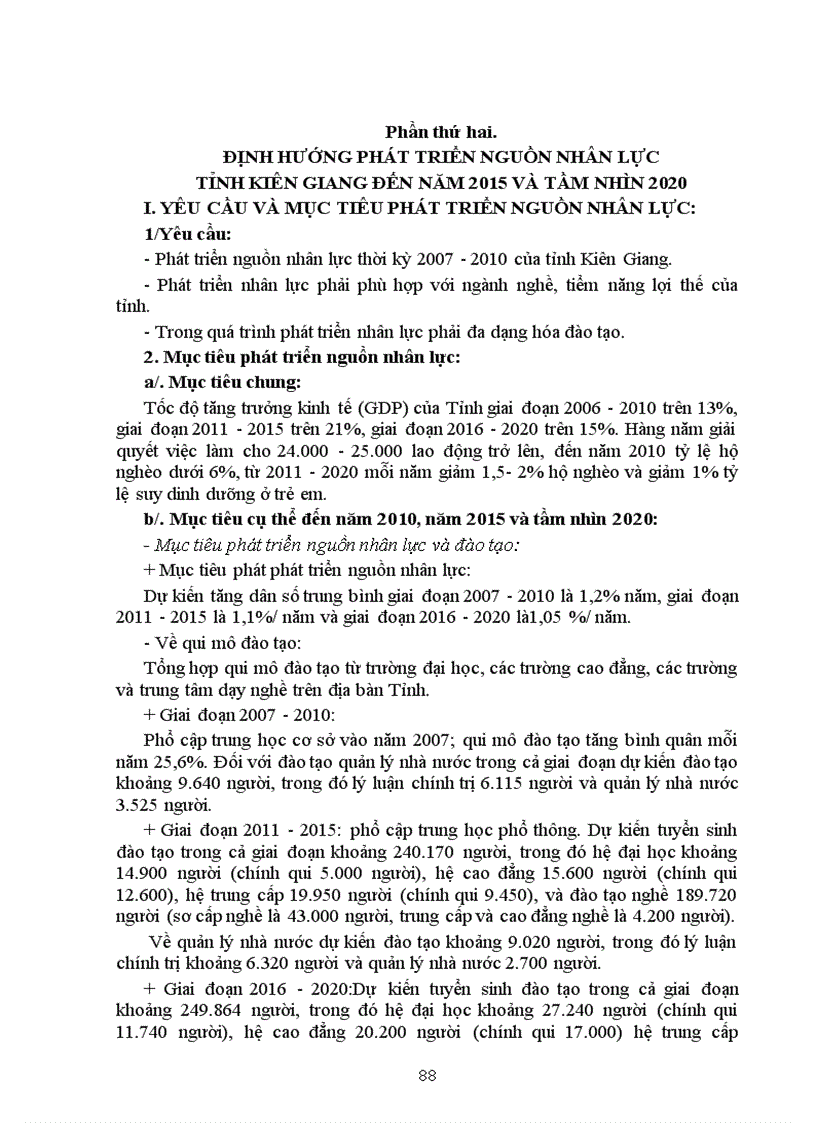 Phần thứ hai.

ĐỊNH HƯỚNG PHÁT TRIỂN NGUỒN NHÂN LỰC TỈNH KIÊN GIANG ĐẾN NĂM 2015 VÀ TẦM NHÌN 2020

I. YÊU CẦU VÀ MỤC TIÊU PHÁT TRIỂN NGUỒN NHÂN LỰC:

1/Yêu cầu:

- Phát triển nguồn nhân lực thời kỳ 2007 - 2010 của tỉnh Kiên Giang.

- Phát triển nhân lực phải phù hợp với ngành nghề, tiềm năng lợi thế của tỉnh.

- Trong quá trình phát triển nhân lực phải đa dạng hóa đào tạo.

2. Mục tiêu phát triển nguồn nhân lực:

a/. Mục tiêu chung:

Tốc độ tăng trưởng kinh tế (GDP) của Tỉnh giai đoạn 2006 - 2010 trên 13%, giai đoạn 2011 - 2015 trên 21%, giai đoạn 2016 - 2020 trên 15%. Hàng năm giải quyết việc làm cho 24.000 - 25.000 lao động trở lên, đến năm 2010 tỷ lệ hộ nghèo dưới 6%, từ 2011 - 2020 mỗi năm giảm 1,5- 2% hộ nghèo và giảm 1% tỷ lệ suy dinh dưỡng ở trẻ em.

b/. Mục tiêu cụ thể đến năm 2010, năm 2015 và tầm nhìn 2020:

- Mục tiêu phát triển nguồn nhân lực và đào tạo:

+ Mục tiêu phát phát triển nguồn nhân lực:

Dự kiến tăng dân số trung bình giai đoạn 2007 - 2010 là 1,2% năm, giai đoạn 2011 - 2015 là 1,1%/ năm và giai đoạn 2016 - 2020 là1,05 %/ năm.

- Về qui mô đào tạo:

Tổng hợp qui mô đào tạo từ trường đại học, các trường cao đẳng, các trường và trung tâm dạy nghề trên địa bàn Tỉnh.

+ Giai đoạn 2007 - 2010:

Phổ cập trung học cơ sở vào năm 2007; qui mô đào tạo tăng bình quân mỗi năm 25,6%. Đối với đào tạo quản lý nhà nước trong cả giai đoạn dự kiến đào tạo khoảng 9.640 người, trong đó lý luận chính trị 6.115 người và quản lý nhà nước 3.525 người.

+ Giai đoạn 2011 - 2015: phổ cập trung học phổ thông. Dự kiến tuyển sinh đào tạo trong cả giai đoạn khoảng 240.170 người, trong đó hệ đại học khoảng 14.900 người (chính qui 5.000 người), hệ cao đẳng 15.600 người (chính qui 12.600), hệ trung cấp 19.950 người (chính qui 9.450), và đào tạo nghề 189.720 người (sơ cấp nghề là 43.000 người, trung cấp và cao đẳng nghề là 4.200 người).

Về quản lý nhà nước dự kiến đào tạo khoảng 9.020 người, trong đó lý luận chính trị khoảng 6.320 người và quản lý nhà nước 2.700 người.

+ Giai đoạn 2016 - 2020:Dự kiến tuyển sinh đào tạo trong cả giai đoạn khoảng 249.864 người, trong đó hệ đại học khoảng 27.240 người (chính qui 11.740 người), hệ cao đẳng 20.200 người (chính qui 17.000) hệ trung cấp

88